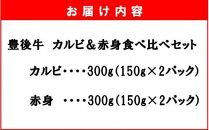 お届け内容

豊後牛　カルビ＆赤身食べ比べセット

カルビ・・・・300g（150g×2パック）

赤身　・・・・300g（150g×2パック）